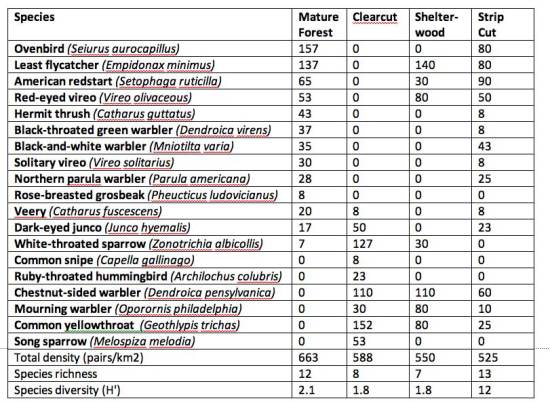 | Species | Mature Forest | Clearcut | Shelter-wood | Strip Cut |
|---|---|---|---|---|
| Ovenbird (Seiurus aurocapillus) | 157 | 0 | 0 | 80 |
| Least flycatcher (Empidonax minimus) | 137 | 0 | 140 | 80 |
| American redstart (Setophaga ruticilla) | 65 | 0 | 30 | 90 |
| Red-eyed vireo (Vireo olivaceous) | 53 | 0 | 80 | 50 |
| Hermit thrush (Catharus guttatus) | 43 | 0 | 0 | 8 |
| Black-throated green warbler (Dendroica virens) | 37 | 0 | 0 | 8 |
| Black-and-white warbler (Mniotilta varia) | 35 | 0 | 0 | 43 |
| Solitary vireo (Vireo solitarius) | 30 | 0 | 0 | 8 |
| Northern parula warbler (Parula americana) | 28 | 0 | 0 | 25 |
| Rose-breasted grosbeak (Pheucticus ludovicianus) | 8 | 0 | 0 | 0 |
| Veery (Catharus fuscescens) | 20 | 8 | 0 | 8 |
| Dark-eyed junco (Junco hyemalis) | 17 | 50 | 0 | 23 |
| White-throated sparrow (Zonotrichia albicollis) | 7 | 127 | 30 | 0 |
| Common snipe (Capella gallinago) | 0 | 8 | 0 | 0 |
| Ruby-throated hummingbird (Archilochus colubris) | 0 | 23 | 0 | 0 |
| Chestnut-sided warbler (Dendroica pensylvanica) | 0 | 110 | 110 | 60 |
| Mourning warbler (Oporornis philadelphia) | 0 | 30 | 80 | 10 |
| Common yellowthroat (Geothlypis trichas) | 0 | 152 | 80 | 25 |
| Song sparrow (Melospiza melodia) | 0 | 53 | 0 | 0 |
| Total density (pairs/km2) | 663 | 588 | 550 | 525 |
| Species richness | 12 | 8 | 7 | 13 |
| Species diversity (H') | 2.1 | 1.8 | 1.8 | 12 |